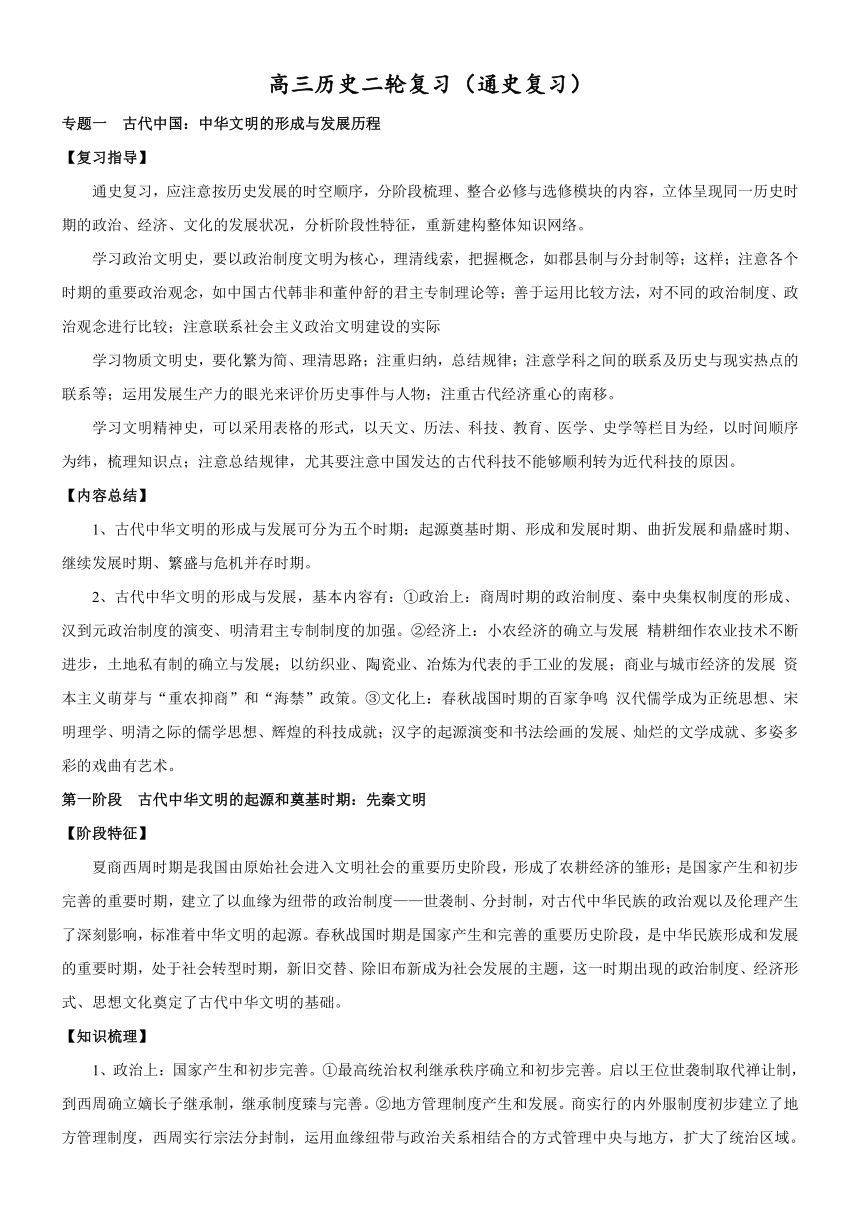 高三历史二轮复习（通史复习）

专题一　古代中国：中华文明的形成与发展历程

【复习指导】

通史复习，应注意按历史发展的时空顺序，分阶段梳理、整合必修与选修模块的内容，立体呈现同一历史时期的政治、经济、文化的发展状况，分析阶段性特征，重新建构整体知识网络。

学习政治文明史，要以政治制度文明为核心，理清线索，把握概念，如郡县制与分封制等；这样；注意各个时期的重要政治观念，如中国古代韩非和董仲舒的君主专制理论等；善于运用比较方法，对不同的政治制度、政治观念进行比较；注意联系社会主义政治文明建设的实际

学习物质文明史，要化繁为简、理清思路；注重归纳，总结规律；注意学科之间的联系及历史与现实热点的联系等；运用发展生产力的眼光来评价历史事件与人物；注重古代经济重心的南移。

学习文明精神史，可以采用表格的形式，以天文、历法、科技、教育、医学、史学等栏目为经，以时间顺序为纬，梳理知识点；注意总结规律，尤其要注意中国发达的古代科技不能够顺利转为近代科技的原因。

【内容总结】

1、古代中华文明的形成与发展可分为五个时期：起源奠基时期、形成和发展时期、曲折发展和鼎盛时期、继续发展时期、繁盛与危机并存时期。

2、古代中华文明的形成与发展，基本内容有：①政治上：商周时期的政治制度、秦中央集权制度的形成、汉到元政治制度的演变、明清君主专制制度的加强。②经济上：小农经济的确立与发展 精耕细作农业技术不断进步，土地私有制的确立与发展；以纺织业、陶瓷业、冶炼为代表的手工业的发展；商业与城市经济的发展 资本主义萌芽与“重农抑商”和“海禁”政策。③文化上：春秋战国时期的百家争鸣 汉代儒学成为正统思想、宋明理学、明清之际的儒学思想、辉煌的科技成就；汉字的起源演变和书法绘画的发展、灿烂的文学成就、多姿多彩的戏曲有艺术。

第一阶段　古代中华文明的起源和奠基时期：先秦文明

【阶段特征】

夏商西周时期是我国由原始社会进入文明社会的重要历史阶段，形成了农耕经济的雏形；是国家产生和初步完善的重要时期，建立了以血缘为纽带的政治制度——世袭制、分封制，对古代中华民族的政治观以及伦理产生了深刻影响，标准着中华文明的起源。春秋战国时期是国家产生和完善的重要历史阶段，是中华民族形成和发展的重要时期，处于社会转型时期，新旧交替、除旧布新成为社会发展的主题，这一时期出现的政治制度、经济形式、思想文化奠定了古代中华文明的基础。

【知识梳理】

1、政治上：国家产生和初步完善。①最高统治权利继承秩序确立和初步完善。启以王位世袭制取代禅让制，到西周确立嫡长子继承制，继承制度臻与完善。②地方管理制度产生和发展。商实行的内外服制度初步建立了地方管理制度，西周实行宗法分封制，运用血缘纽带与政治关系相结合的方式管理中央与地方，扩大了统治区域。